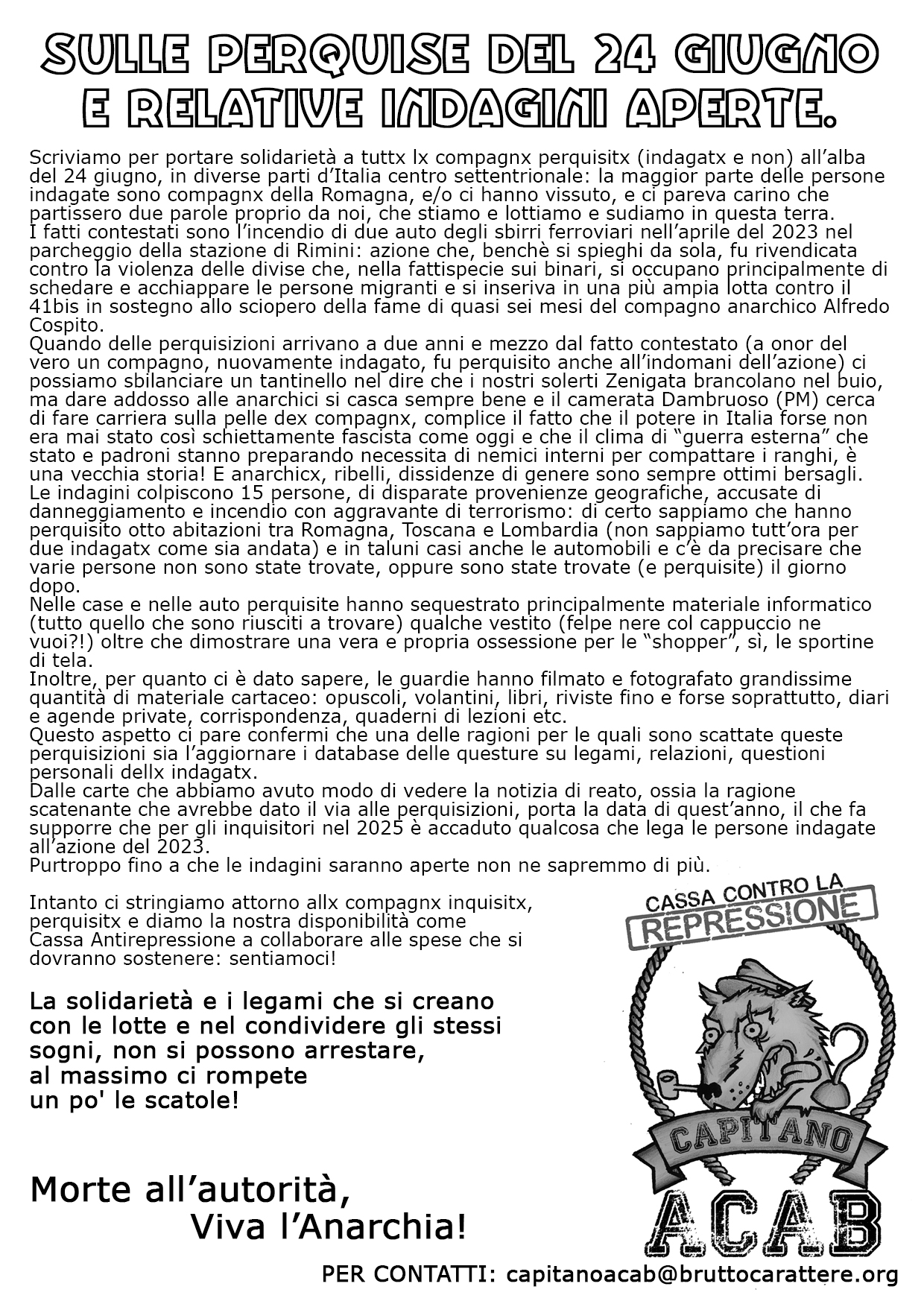 SULLE PERQUISE DEL 24 GIUGNO E RELATIVE INDAGINI APERTE.

Scriviamo per portare solidarietà a tuttx lx compagnx perquisitx (indagatx e non) all'alba del 24 giugno, in diverse parti d'Italia centro settentrionale: la maggior parte delle persone indagate sono compagnx della Romagna, e/o ci hanno vissuto, e ci pareva carino che partissero due parole proprio da noi, che stiamo e lottiamo e sudiamo in questa terra.
I fatti contestati sono l'incendio di due auto degli sbirri ferroviari nell'aprile del 2023 nel parcheggio della stazione di Rimini: azione che, benchè si spieghi da sola, fu rivendicata contro la violenza delle divise che, nella fattispecie sui binari, si occupano principalmente di schedare e acchiappare le persone migranti e si inseriva in una più ampia lotta contro il 41bis in sostegno allo sciopero della fame di quasi sei mesi del compagno anarchico Alfredo Cospito.
Quando delle perquisizioni arrivano a due anni e mezzo dal fatto contestato (a onor del vero un compagno, nuovamente indagato, fu perquisito anche all'indomani dell'azione) ci possiamo sbilanciare un tantinello nel dire che i nostri solerti Zenigata brancolano nel buio, ma dare addosso alle anarchici si casca sempre bene e il camerata Dambruoso (PM) cerca di fare carriera sulla pelle dex compagnx, complice il fatto che il potere in Italia forse non era mai stato così schiettamente fascista come oggi e che il clima di "guerra esterna" che stato e padroni stanno preparando necessita di nemici interni per compattare i ranghi, è una vecchia storia! E anarchicx, ribelli, dissidenze di genere sono sempre ottimi bersagli.
Le indagini colpiscono 15 persone, di disparate provenienze geografiche, accusate di danneggiamento e incendio con aggravante di terrorismo: di certo sappiamo che hanno perquisito otto abitazioni tra Romagna, Toscana e Lombardia (non sappiamo tutt'ora per due indagatx come sia andata) e in taluni casi anche le automobili e c'è da precisare che varie persone non sono state trovate, oppure sono state trovate (e perquisite) il giorno dopo.
Nelle case e nelle auto perquisite hanno sequestrato principalmente materiale informatico (tutto quello che sono riusciti a trovare) qualche vestito (felpe nere col cappuccio ne vuoi?!) oltre che dimostrare una vera e propria ossessione per le "shopper", sì, le sportine di tela.
Inoltre, per quanto ci è dato sapere, le guardie hanno filmato e fotografato grandissime quantità di materiale cartaceo: opuscoli, volantini, libri, riviste fino e forse soprattutto, diari e agende private, corrispondenza, quaderni di lezioni etc.
Questo aspetto ci pare confermi che una delle ragioni per le quali sono scattate queste perquisizioni sia l'aggiornare i database delle questure su legami, relazioni, questioni personali dellx indagatx.
Dalle carte che abbiamo avuto modo di vedere la notizia di reato, ossia la ragione scatenante che avrebbe dato il via alle perquisizioni, porta la data di quest'anno, il che fa supporre che per gli inquisitori nel 2025 è accaduto qualcosa che lega le persone indagate all'azione del 2023.
Purtroppo fino a che le indagini saranno aperte non ne sapremmo di più.

Intanto ci stringiamo attorno allx compagnx inquisitx, perquisitx e diamo la nostra disponibilità come Cassa Antirepressione a collaborare alle spese che si dovranno sostenere: sentiamoci!

La solidarietà e i legami che si creano con le lotte e nel condividere gli stessi sogni, non si possono arrestare, al massimo ci rompete un po' le scatole!

Morte all'autorità,
Viva l'Anarchia!

CASSA CONTRO LA REPRESSIONE
CAPITANO
ACAB

PER CONTATTI: capitanoacab@bruttocarattere.org